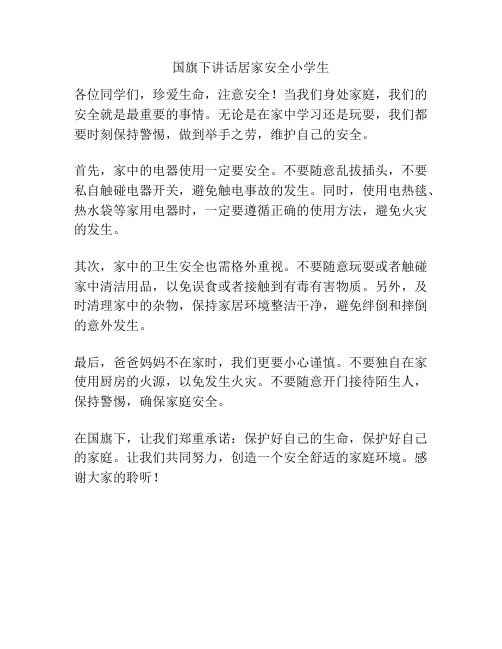 国旗下讲话居家安全小学生

各位同学们，珍爱生命，注意安全！当我们身处家庭，我们的安全就是最重要的事情。无论是在家中学习还是玩耍，我们都要时刻保持警惕，做到举手之劳，维护自己的安全。

首先，家中的电器使用一定要安全。不要随意乱拔插头，不要私自触碰电器开关，避免触电事故的发生。同时，使用电热毯、热水袋等家用电器时，一定要遵循正确的使用方法，避免火灾的发生。

其次，家中的卫生安全也需格外重视。不要随意玩耍或者触碰家中清洁用品，以免误食或者接触到有毒有害物质。另外，及时清理家中的杂物，保持家居环境整洁干净，避免绊倒和摔倒的意外发生。

最后，爸爸妈妈不在家时，我们更要小心谨慎。不要独自在家使用厨房的火源，以免发生火灾。不要随意开门接待陌生人，保持警惕，确保家庭安全。

在国旗下，让我们郑重承诺：保护好自己的生命，保护好自己的家庭。让我们共同努力，创造一个安全舒适的家庭环境。感谢大家的聆听！